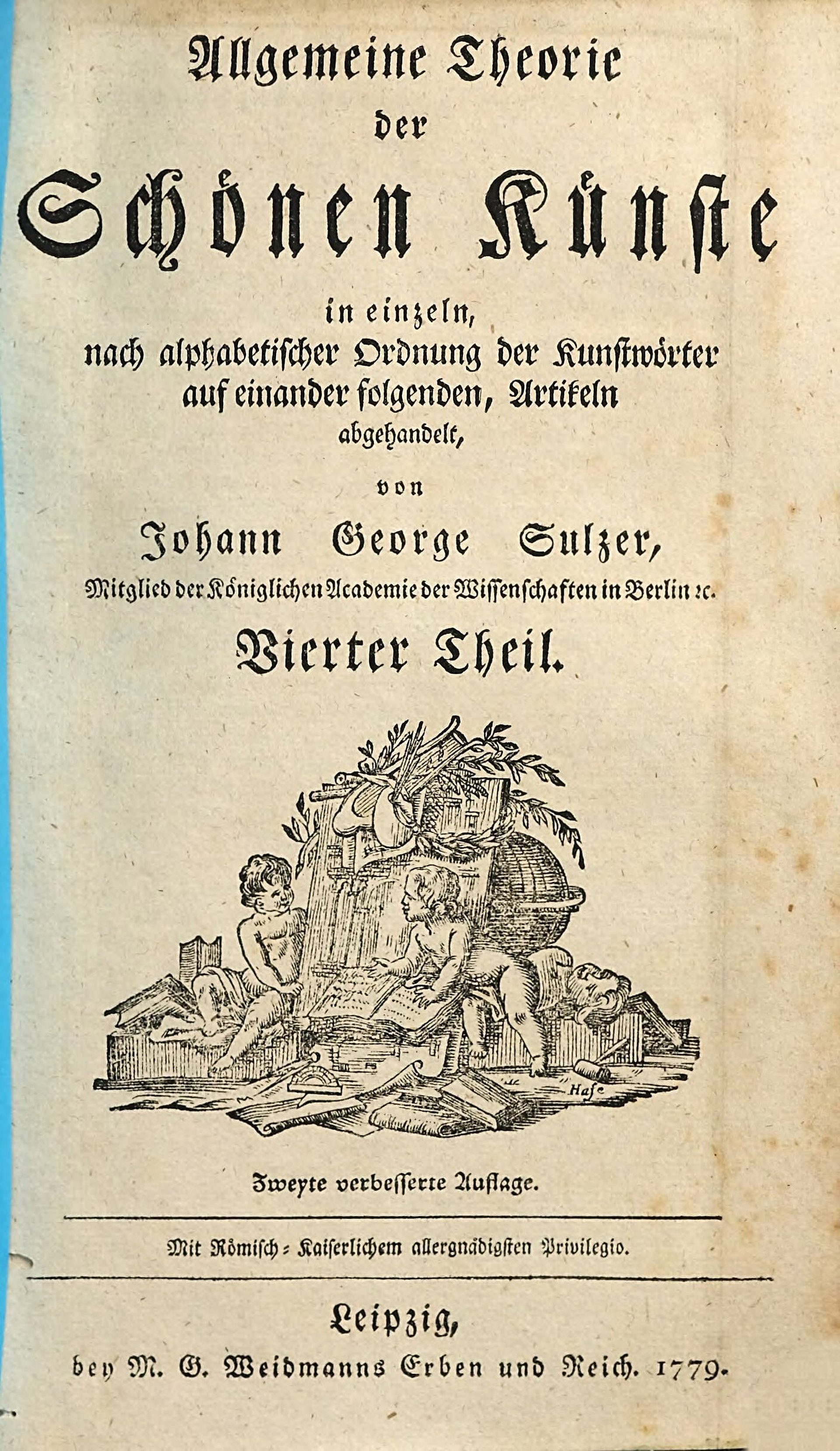 Allgemeine Theorie
der
Schönen Künste

in einzeln,
nach alphabetischer Ordnung der Kunstwörter
auf einander folgenden, Artikeln
abgehandelt,

von

Johann George Sulzer,

Mitglied der Königlichen Academie der Wissenschaften in Berlin ꝛc.

Vierter Theil.

Hase

Zweyte verbesserte Auflage.

Mit Römisch-Kaiserlichem allergnädigsten Privilegio.

Leipzig,
bey M. G. Weidmanns Erben und Reich. 1779.